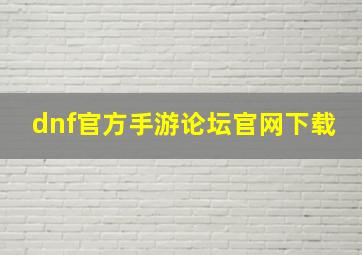 dnf官方手游论坛官网下载